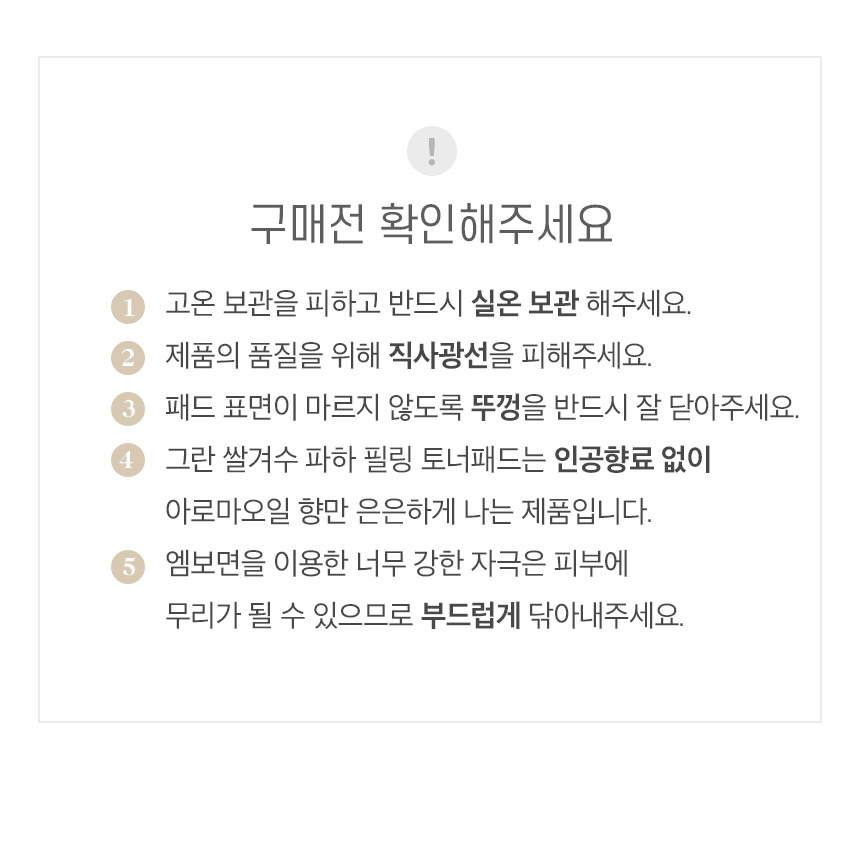 !

구매전 확인해주세요

1 고온 보관을 피하고 반드시 실온 보관 해주세요.

2 제품의 품질을 위해 직사광선을 피해주세요.

3 패드 표면이 마르지 않도록 뚜껑을 반드시 잘 닫아주세요.

4 그란 쌀겨수 파하 필링 토너패드는 인공향료 없이 아로마오일 향만 은은하게 나는 제품입니다.

5 엠보면을 이용한 너무 강한 자극은 피부에 무리가 될 수 있으므로 부드럽게 닦아내주세요.